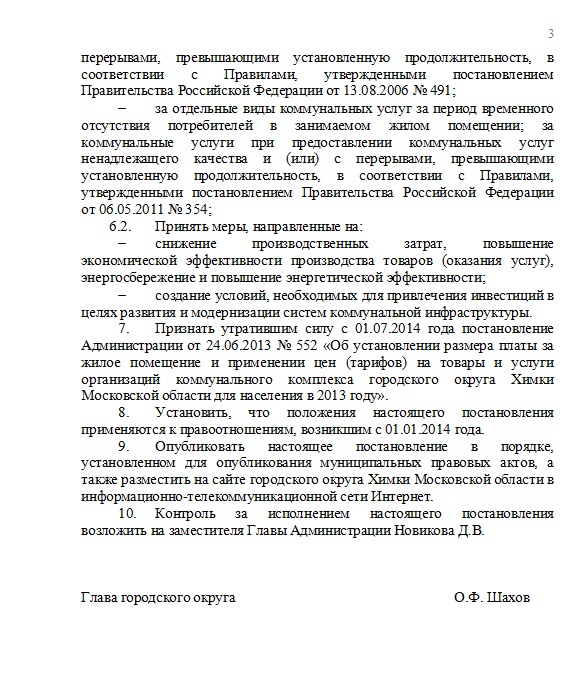 3

перерывами, превышающими установленную продолжительность, в соответствии с Правилами, утвержденными постановлением Правительства Российской Федерации от 13.08.2006 № 491;

– за отдельные виды коммунальных услуг за период временного отсутствия потребителей в занимаемом жилом помещении; за коммунальные услуги при предоставлении коммунальных услуг ненадлежащего качества и (или) с перерывами, превышающими установленную продолжительность, в соответствии с Правилами, утвержденными постановлением Правительства Российской Федерации от 06.05.2011 № 354;

6.2. Принять меры, направленные на:

– снижение производственных затрат, повышение экономической эффективности производства товаров (оказания услуг), энергосбережение и повышение энергетической эффективности;

– создание условий, необходимых для привлечения инвестиций в целях развития и модернизации систем коммунальной инфраструктуры.

7. Признать утратившим силу с 01.07.2014 года постановление Администрации от 24.06.2013 № 552 «Об установлении размера платы за жилое помещение и применении цен (тарифов) на товары и услуги организаций коммунального комплекса городского округа Химки Московской области для населения в 2013 году».

8. Установить, что положения настоящего постановления применяются к правоотношениям, возникшим с 01.01.2014 года.

9. Опубликовать настоящее постановление в порядке, установленном для опубликования муниципальных правовых актов, а также разместить на сайте городского округа Химки Московской области в информационно-телекоммуникационной сети Интернет.

10. Контроль за исполнением настоящего постановления возложить на заместителя Главы Администрации Новикова Д.В.

Глава городского округа О.Ф. Шахов